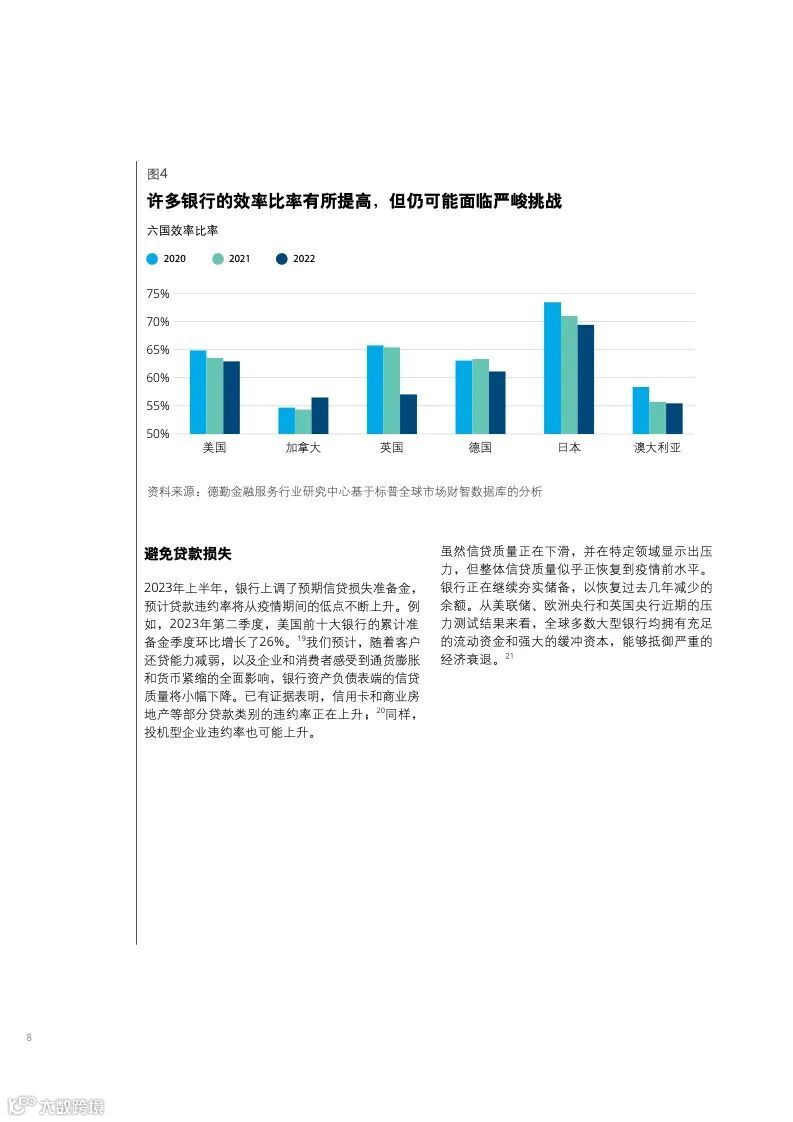 图4

许多银行的效率比率有所提高，但仍可能面临严峻挑战

六国效率比率

2020 2021 2022

75%
70%
65%
60%
55%
50%

美国 加拿大 英国 德国 日本 澳大利亚

资料来源：德勤金融服务行业研究中心基于标普全球市场财智数据库的分析

避免贷款损失

2023年上半年，银行上调了预期信贷损失准备金，预计贷款违约率将从疫情期间的低点不断上升。例如，2023年第二季度，美国前十大银行的累计准备金季度环比增长了26%。$^{19}$我们预计，随着客户还贷能力减弱，以及企业和消费者感受到通货膨胀和货币紧缩的全面影响，银行资产负债表端的信贷质量将小幅下降。已有证据表明，信用卡和商业房地产等部分贷款类别的违约率正在上升；$^{20}$同样，投机型企业违约率也可能上升。

虽然信贷质量正在下滑，并在特定领域显示出压力，但整体信贷质量似乎正恢复到疫情前水平。银行正在继续夯实储备，以恢复过去几年减少的余额。从美联储、欧洲央行和英国央行近期的压力测试结果来看，全球多数大型银行均拥有充足的流动资金和强大的缓冲资本，能够抵御严重的经济衰退。$^{21}$

8

六数跨境